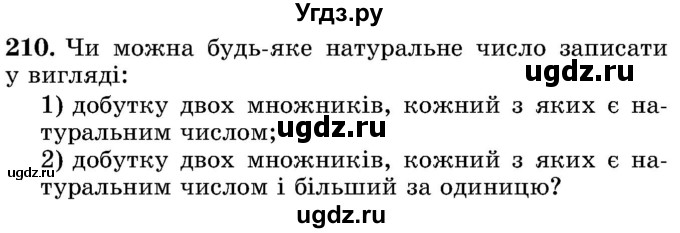 Угдз.ру

210. Чи можна будь-яке натуральне число записати у вигляді:

ugdz.ru

1) добутку двох множників, кожний з яких є натуральним числом;

ugdz.ru

ugdz.ru

2) добутку двох множників, кожний з яких є натуральним числом і більший за одиницю?

ugdz.ru